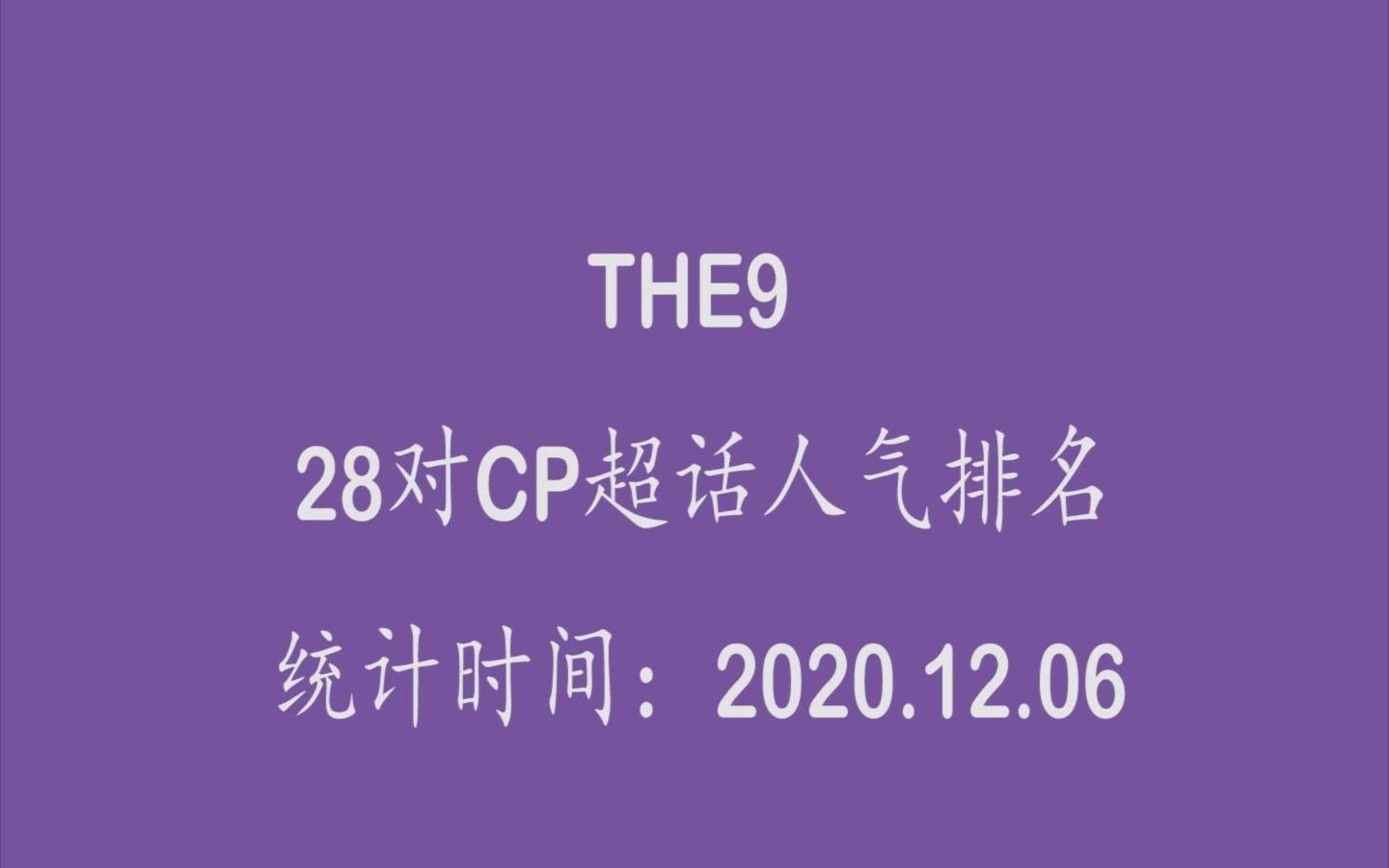 THE9

28对CP超话人气排名

统计时间：2020.12.06